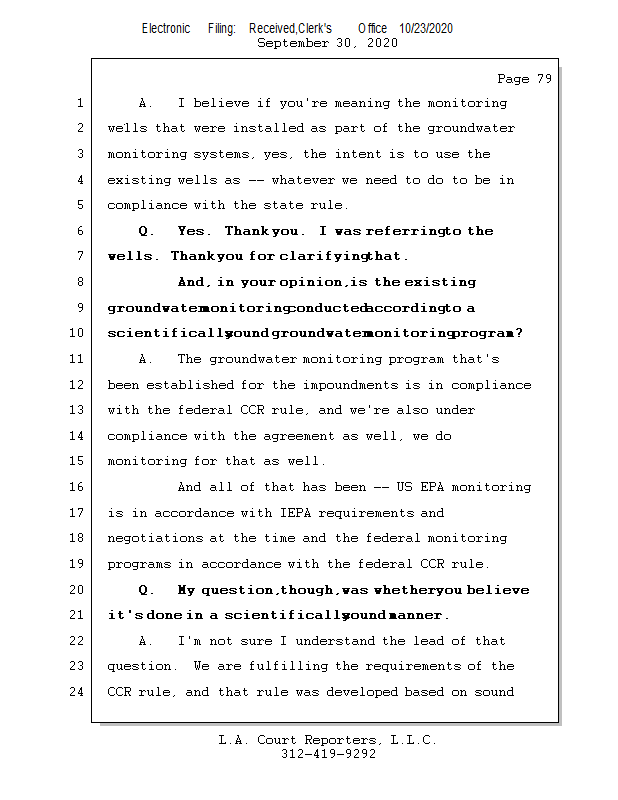 Electronic Filing: Received,Clerk's Office 10/23/2020
September 30, 2020

Page 79

1 A. I believe if you're meaning the monitoring
2 wells that were installed as part of the groundwater
3 monitoring systems, yes, the intent is to use the
4 existing wells as -- whatever we need to do to be in
5 compliance with the state rule.
6 Q. Yes. Thank you. I was referring to the
7 wells. Thank you for clarifying that.
8 And, in your opinion, is the existing
9 groundwater monitoring conducted according to a
10 scientifically sound groundwater monitoring program?
11 A. The groundwater monitoring program that's
12 been established for the impoundments is in compliance
13 with the federal CCR rule, and we're also under
14 compliance with the agreement as well, we do
15 monitoring for that as well.
16 And all of that has been -- US EPA monitoring
17 is in accordance with IEPA requirements and
18 negotiations at the time and the federal monitoring
19 programs in accordance with the federal CCR rule.
20 Q. My question, though, was whether you believe
21 it's done in a scientifically sound manner.
22 A. I'm not sure I understand the lead of that
23 question. We are fulfilling the requirements of the
24 CCR rule, and that rule was developed based on sound

L.A. Court Reporters, L.L.C.
312-419-9292